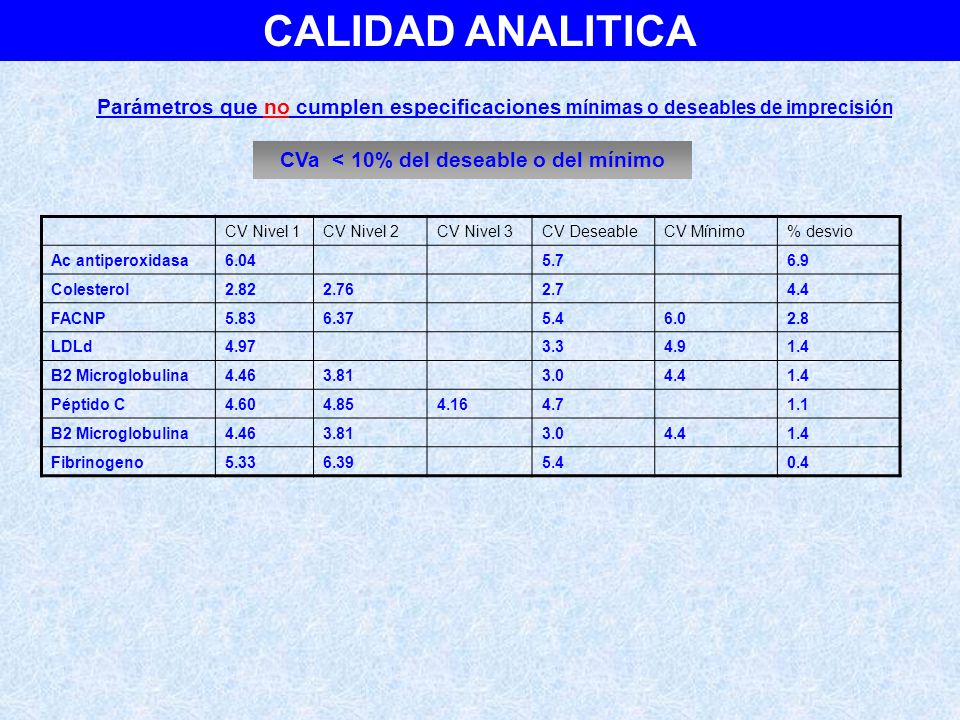 CALIDAD ANALITICA

Parámetros que no cumplen especificaciones mínimas o deseables de imprecisión

CVa < 10% del deseable o del mínimo

| | CV Nivel 1 | CV Nivel 2 | CV Nivel 3 | CV Deseable | CV Mínimo | % desvio |
|---|---|---|---|---|---|---|
| Ac antiperoxidasa | 6.04 | | | 5.7 | | 6.9 |
| Colesterol | 2.82 | 2.76 | | 2.7 | | 4.4 |
| FACNP | 5.83 | 6.37 | | 5.4 | 6.0 | 2.8 |
| LDLd | 4.97 | | | 3.3 | 4.9 | 1.4 |
| B2 Microglobulina | 4.46 | 3.81 | | 3.0 | 4.4 | 1.4 |
| Péptido C | 4.60 | 4.85 | 4.16 | 4.7 | | 1.1 |
| B2 Microglobulina | 4.46 | 3.81 | | 3.0 | 4.4 | 1.4 |
| Fibrinogeno | 5.33 | 6.39 | | 5.4 | | 0.4 |